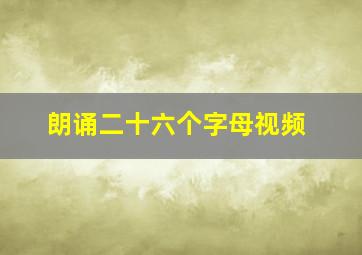 朗诵二十六个字母视频